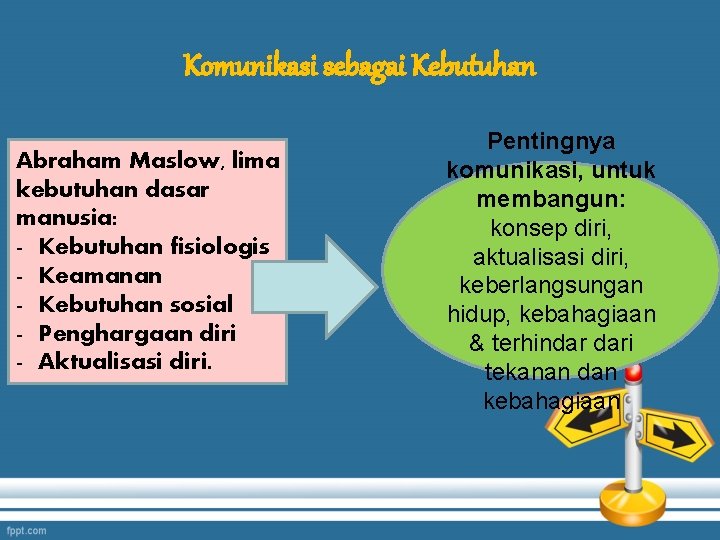 Komunikasi sebagai Kebutuhan

Abraham Maslow, lima kebutuhan dasar manusia:
- Kebutuhan fisiologis
- Keamanan
- Kebutuhan sosial
- Penghargaan diri
- Aktualisasi diri.

Pentingnya komunikasi, untuk membangun:
konsep diri, aktualisasi diri, keberlangsungan hidup, kebahagiaan & terhindar dari tekanan dan kebahagiaan

fppt.com